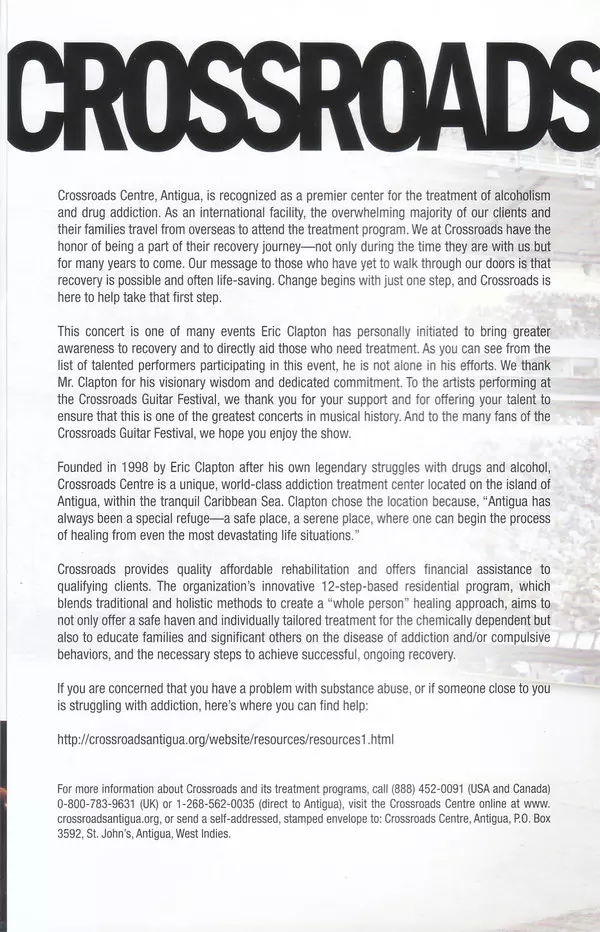 CROSSROADS

Crossroads Centre, Antigua, is recognized as a premier center for the treatment of alcoholism and drug addiction. As an international facility, the overwhelming majority of our clients and their families travel from overseas to attend the treatment program. We at Crossroads have the honor of being a part of their recovery journey—not only during the time they are with us but for many years to come. Our message to those who have yet to walk through our doors is that recovery is possible and often life-saving. Change begins with just one step, and Crossroads is here to help take that first step.

This concert is one of many events Eric Clapton has personally initiated to bring greater awareness to recovery and to directly aid those who need treatment. As you can see from the list of talented performers participating in this event, he is not alone in his efforts. We thank Mr. Clapton for his visionary wisdom and dedicated commitment. To the artists performing at the Crossroads Guitar Festival, we thank you for your support and for offering your talent to ensure that this is one of the greatest concerts in musical history. And to the many fans of the Crossroads Guitar Festival, we hope you enjoy the show.

Founded in 1998 by Eric Clapton after his own legendary struggles with drugs and alcohol, Crossroads Centre is a unique, world-class addiction treatment center located on the island of Antigua, within the tranquil Caribbean Sea. Clapton chose the location because, "Antigua has always been a special refuge—a safe place, a serene place, where one can begin the process of healing from even the most devastating life situations."

Crossroads provides quality affordable rehabilitation and offers financial assistance to qualifying clients. The organization's innovative 12-step-based residential program, which blends traditional and holistic methods to create a "whole person" healing approach, aims to not only offer a safe haven and individually tailored treatment for the chemically dependent but also to educate families and significant others on the disease of addiction and/or compulsive behaviors, and the necessary steps to achieve successful, ongoing recovery.

If you are concerned that you have a problem with substance abuse, or if someone close to you is struggling with addiction, here's where you can find help:

http://crossroadsantigua.org/website/resources/resources1.html

For more information about Crossroads and its treatment programs, call (888) 452-0091 (USA and Canada) 0-800-783-9631 (UK) or 1-268-562-0035 (direct to Antigua), visit the Crossroads Centre online at www.crossroadsantigua.org, or send a self-addressed, stamped envelope to: Crossroads Centre, Antigua, P.O. Box 3592, St. John's, Antigua, West Indies.